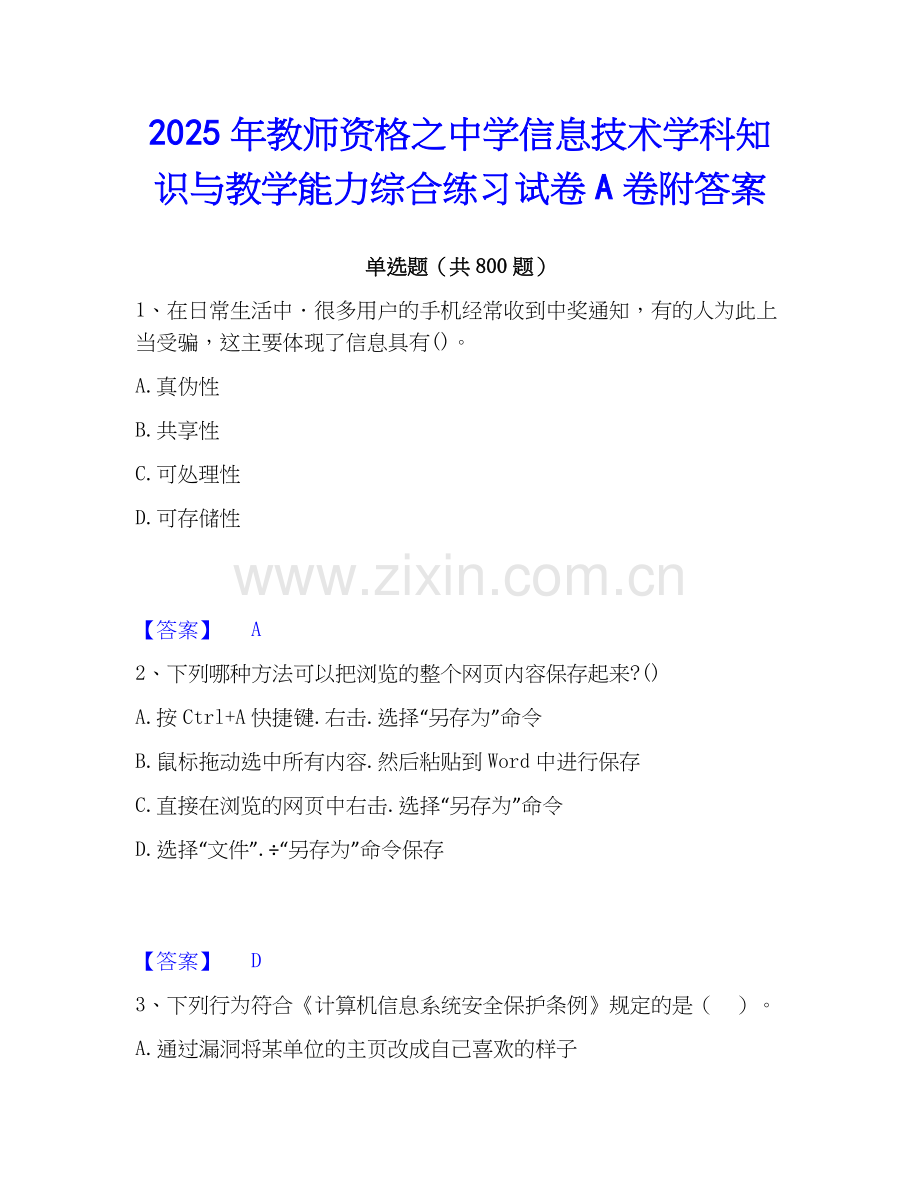 2025年教师资格之中学信息技术学科知识与教学能力综合练习试卷A卷附答案

单选题（共800题）

1、在日常生活中·很多用户的手机经常收到中奖通知，有的人为此上当受骗，这主要体现了信息具有()。

A.真伪性

B.共享性

C.可处理性

D.可存储性

【答案】 A

2、下列哪种方法可以把浏览的整个网页内容保存起来?()

A.按Ctrl+A快捷键.右击.选择“另存为”命令

B.鼠标拖动选中所有内容.然后粘贴到Word中进行保存

C.直接在浏览的网页中右击.选择“另存为”命令

D.选择“文件”.÷“另存为”命令保存

【答案】 D

3、下列行为符合《计算机信息系统安全保护条例》规定的是（ ）。

A.通过漏洞将某单位的主页改成自己喜欢的样子

www.zixin.com.cn